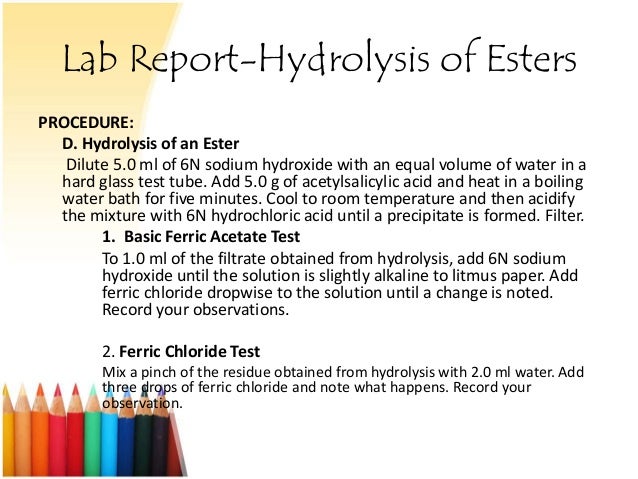 Lab Report-Hydrolysis of Esters

PROCEDURE:

D. Hydrolysis of an Ester

Dilute 5.0 ml of 6N sodium hydroxide with an equal volume of water in a hard glass test tube. Add 5.0 g of acetylsalicylic acid and heat in a boiling water bath for five minutes. Cool to room temperature and then acidify the mixture with 6N hydrochloric acid until a precipitate is formed. Filter.

1. Basic Ferric Acetate Test

To 1.0 ml of the filtrate obtained from hydrolysis, add 6N sodium hydroxide until the solution is slightly alkaline to litmus paper. Add ferric chloride dropwise to the solution until a change is noted. Record your observations.

2. Ferric Chloride Test

Mix a pinch of the residue obtained from hydrolysis with 2.0 ml water. Add three drops of ferric chloride and note what happens. Record your observation.